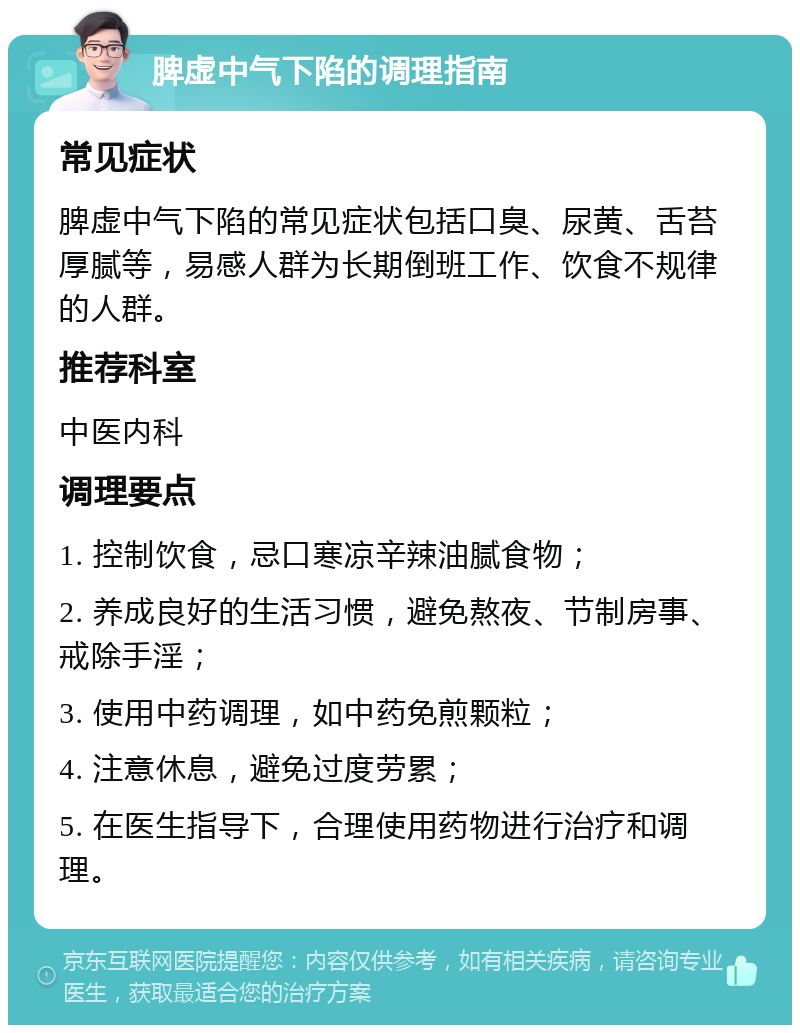 脾虚中气下陷的调理指南

常见症状

脾虚中气下陷的常见症状包括口臭、尿黄、舌苔厚腻等，易感人群为长期倒班工作、饮食不规律的人群。

推荐科室

中医内科

调理要点

1. 控制饮食，忌口寒凉辛辣油腻食物；

2. 养成良好的生活习惯，避免熬夜、节制房事、戒除手淫；

3. 使用中药调理，如中药免煎颗粒；

4. 注意休息，避免过度劳累；

5. 在医生指导下，合理使用药物进行治疗和调理。

京东互联网医院提醒您：内容仅供参考，如有相关疾病，请咨询专业医生，获取最适合您的治疗方案